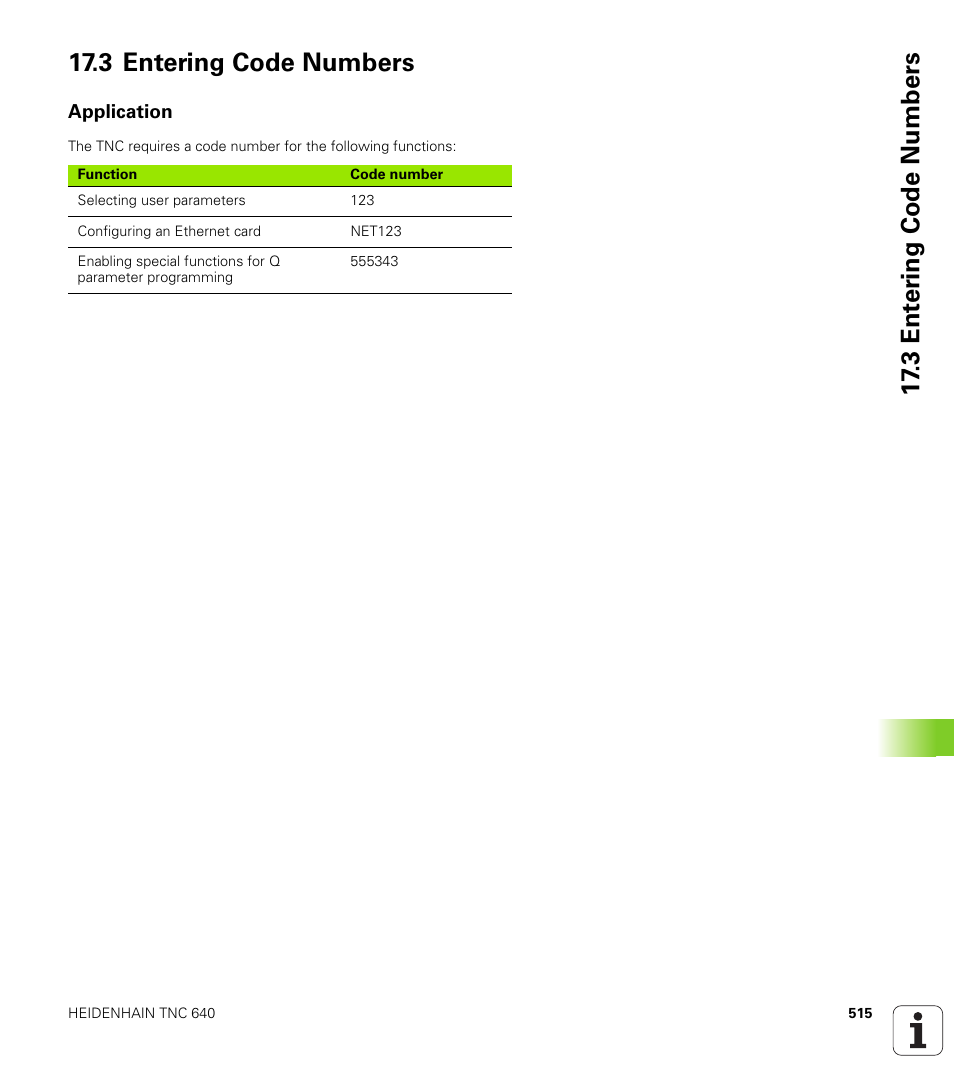 17.3 Entering Code Numbers

Application

The TNC requires a code number for the following functions:

| Function | Code number |
|---|---|
| Selecting user parameters | 123 |
| Configuring an Ethernet card | NET123 |
| Enabling special functions for Q parameter programming | 555343 |

17.3 Entering Code Numbers

HEIDENHAIN TNC 640

515

i